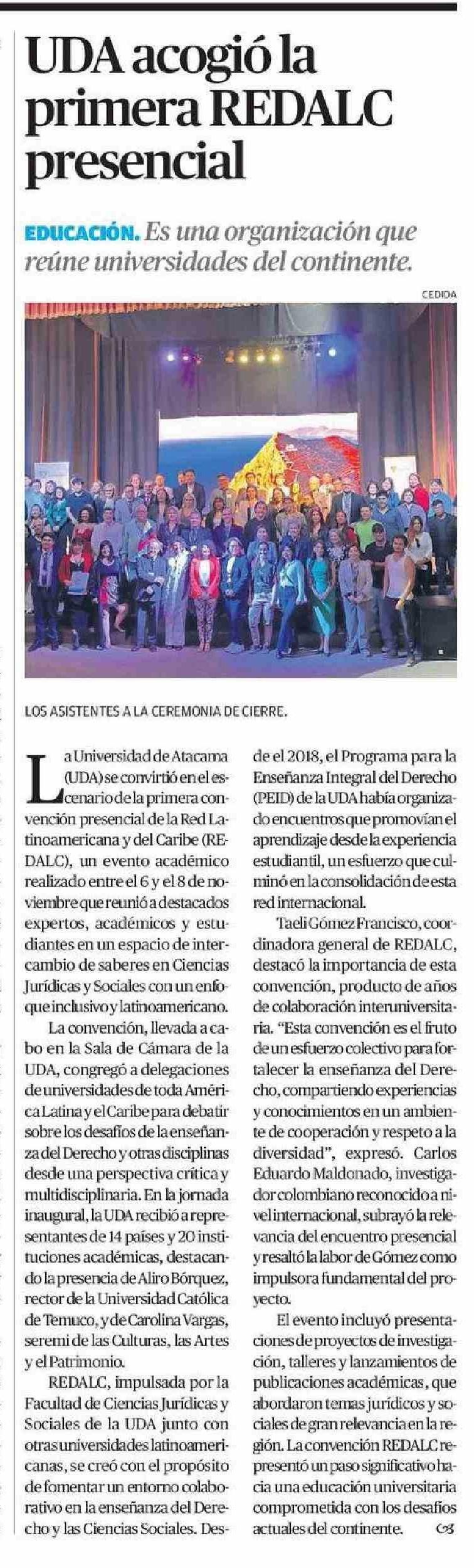 UDA acogió la primera REDALC presencial

EDUCACIÓN. Es una organización que reúne universidades del continente.

CEDIDA

LOS ASISTENTES A LA CEREMONIA DE CIERRE.

La Universidad de Atacama (UDA) se convirtió en el escenario de la primera convención presencial de la Red Latinoamericana y del Caribe (REDALC), un evento académico realizado entre el 6 y el 8 de noviembre que reunió a destacados expertos, académicos y estudiantes en un espacio de intercambio de saberes en Ciencias Jurídicas y Sociales con un enfoque inclusivo y latinoamericano.

La convención, llevada a cabo en la Sala de Cámara de la UDA, congregó a delegaciones de universidades de toda América Latina y el Caribe para debatir sobre los desafíos de la enseñanza del Derecho y otras disciplinas desde una perspectiva crítica y multidisciplinaria. En la jornada inaugural, la UDA recibió a representantes de 14 países y 20 instituciones académicas, destacando la presencia de Aliro Bórquez, rector de la Universidad Católica de Temuco, y de Carolina Vargas, seremi de las Culturas, las Artes y el Patrimonio.

REDALC, impulsada por la Facultad de Ciencias Jurídicas y Sociales de la UDA junto con otras universidades latinoamericanas, se creó con el propósito de fomentar un entorno colaborativo en la enseñanza del Derecho y las Ciencias Sociales. Desde el 2018, el Programa para la Enseñanza Integral del Derecho (PEID) de la UDA había organizado encuentros que promovían el aprendizaje desde la experiencia estudiantil, un esfuerzo que culminó en la consolidación de esta red internacional.

Taeli Gómez Francisco, coordinadora general de REDALC, destacó la importancia de esta convención, producto de años de colaboración interuniversitaria. "Esta convención es el fruto de un esfuerzo colectivo para fortalecer la enseñanza del Derecho, compartiendo experiencias y conocimientos en un ambiente de cooperación y respeto a la diversidad", expresó. Carlos Eduardo Maldonado, investigador colombiano reconocido a nivel internacional, subrayó la relevancia del encuentro presencial y resaltó la labor de Gómez como impulsora fundamental del proyecto.

El evento incluyó presentaciones de proyectos de investigación, talleres y lanzamientos de publicaciones académicas, que abordaron temas jurídicos y sociales de gran relevancia en la región. La convención REDALC representó un paso significativo hacia una educación universitaria comprometida con los desafíos actuales del continente.